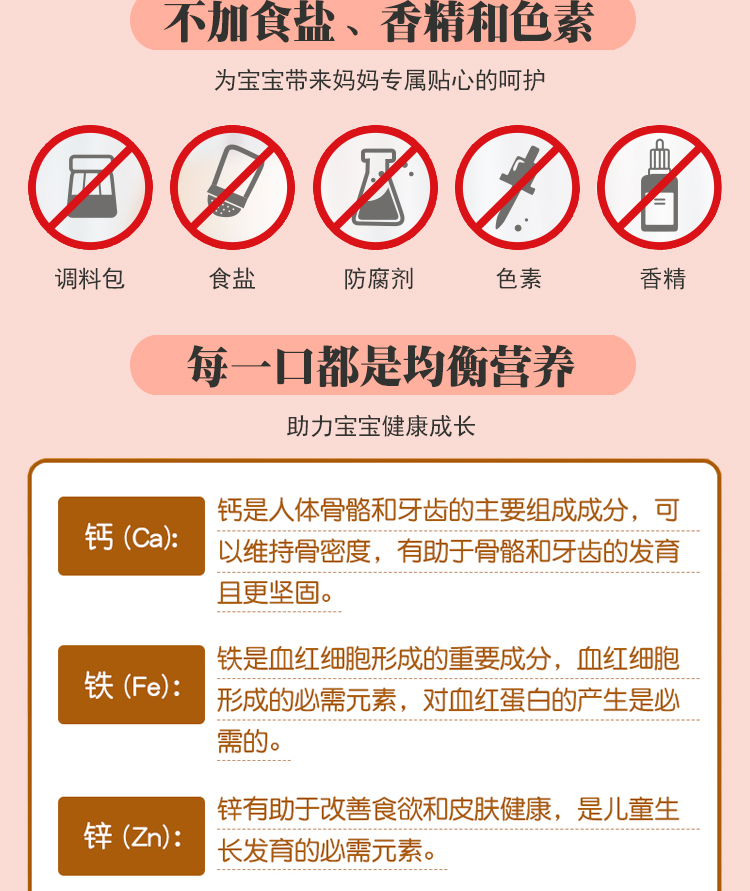 不加食盐、香精和色素

为宝宝带来妈妈专属贴心的呵护

调料包 食盐 防腐剂 色素 香精

每一口都是均衡营养

助力宝宝健康成长

钙 (Ca): 钙是人体骨骼和牙齿的主要组成成分，可以维持骨密度，有助于骨骼和牙齿的发育且更坚固。

铁 (Fe): 铁是血红细胞形成的重要成分，血红细胞形成的必需元素，对血红蛋白的产生是必需的。

锌 (Zn): 锌有助于改善食欲和皮肤健康，是儿童生长发育的必需元素。